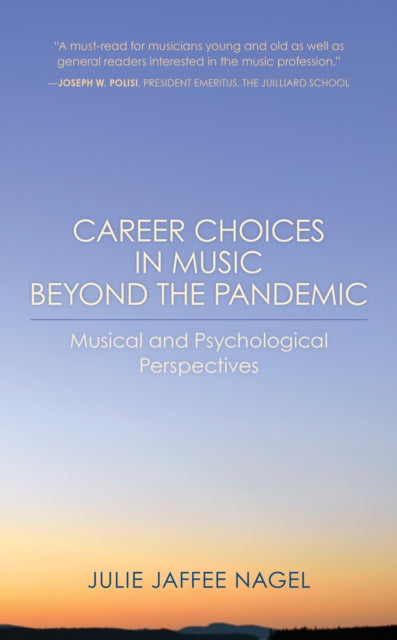 "A must-read for musicians young and old as well as general readers interested in the music profession."
—JOSEPH W. POLISI, PRESIDENT EMERITUS, THE JUILLIARD SCHOOL

CAREER CHOICES IN MUSIC BEYOND THE PANDEMIC

Musical and Psychological Perspectives

JULIE JAFFEE NAGEL